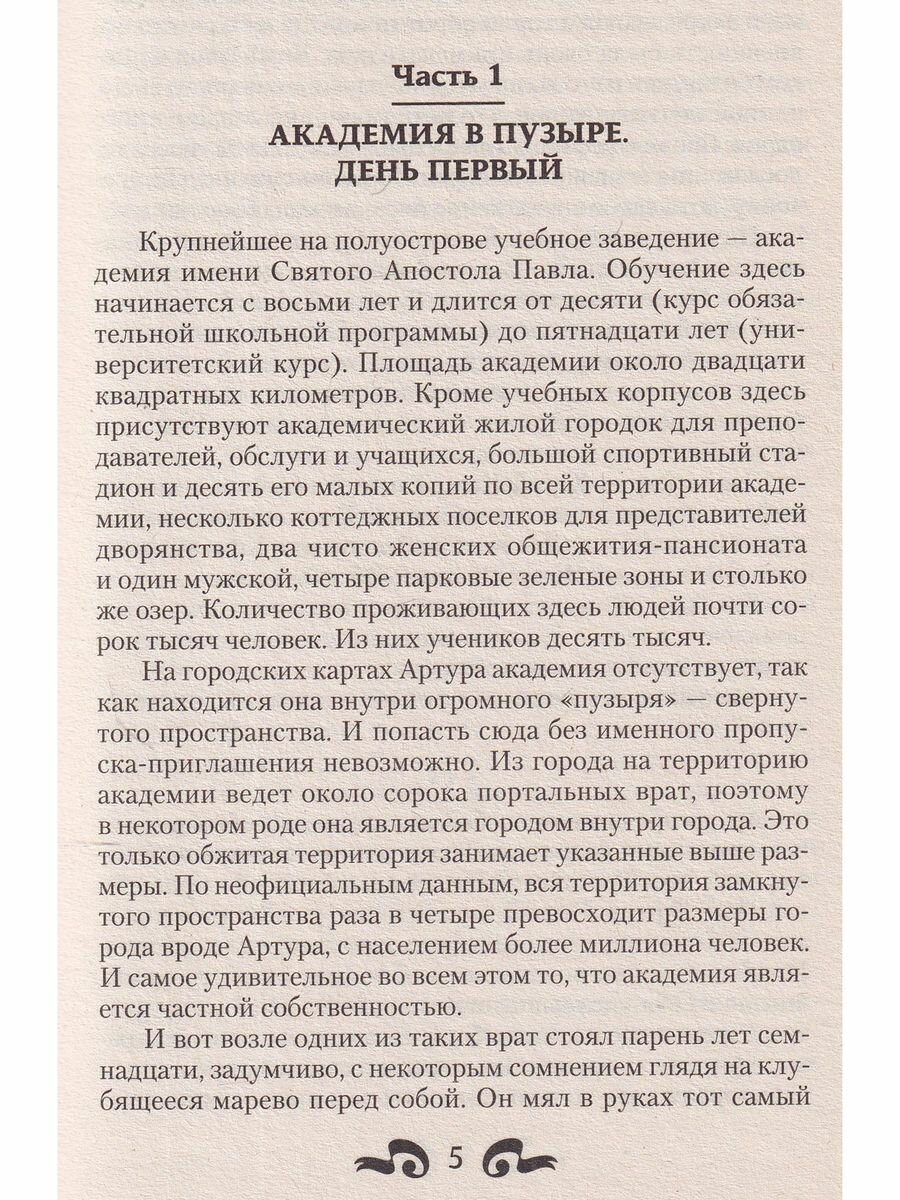 Часть 1

АКАДЕМИЯ В ПУЗЫРЕ. ДЕНЬ ПЕРВЫЙ

Крупнейшее на полуострове учебное заведение — академия имени Святого Апостола Павла. Обучение здесь начинается с восьми лет и длится от десяти (курс обязательной школьной программы) до пятнадцати лет (университетский курс). Площадь академии около двадцати квадратных километров. Кроме учебных корпусов здесь присутствуют академический жилой городок для преподавателей, обслуги и учащихся, большой спортивный стадион и десять его малых копий по всей территории академии, несколько коттеджных поселков для представителей дворянства, два чисто женских общежития-пансионата и один мужской, четыре парковые зеленые зоны и столько же озер. Количество проживающих здесь людей почти сорок тысяч человек. Из них учеников десять тысяч.

На городских картах Артура академия отсутствует, так как находится она внутри огромного «пузыря» — свернутого пространства. И попасть сюда без именного пропуска-приглашения невозможно. Из города на территорию академии ведет около сорока портальных врат, поэтому в некотором роде она является городом внутри города. Это только обжитая территория занимает указанные выше размеры. По неофициальным данным, вся территория замкнутого пространства раза в четыре превосходит размеры города вроде Артура, с населением более миллиона человек. И самое удивительное во всем этом то, что академия является частной собственностью.

И вот возле одних из таких врат стоял парень лет семнадцати, задумчиво, с некоторым сомнением глядя на клубящееся марево перед собой. Он мял в руках тот самый

5